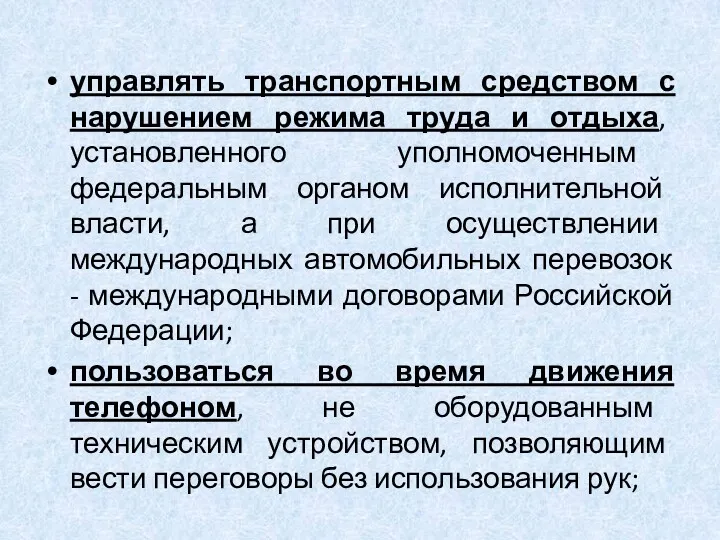 • управлять транспортным средством с нарушением режима труда и отдыха, установленного уполномоченным федеральным органом исполнительной власти, а при осуществлении международных автомобильных перевозок - международными договорами Российской Федерации;

• пользоваться во время движения телефоном, не оборудованным техническим устройством, позволяющим вести переговоры без использования рук;